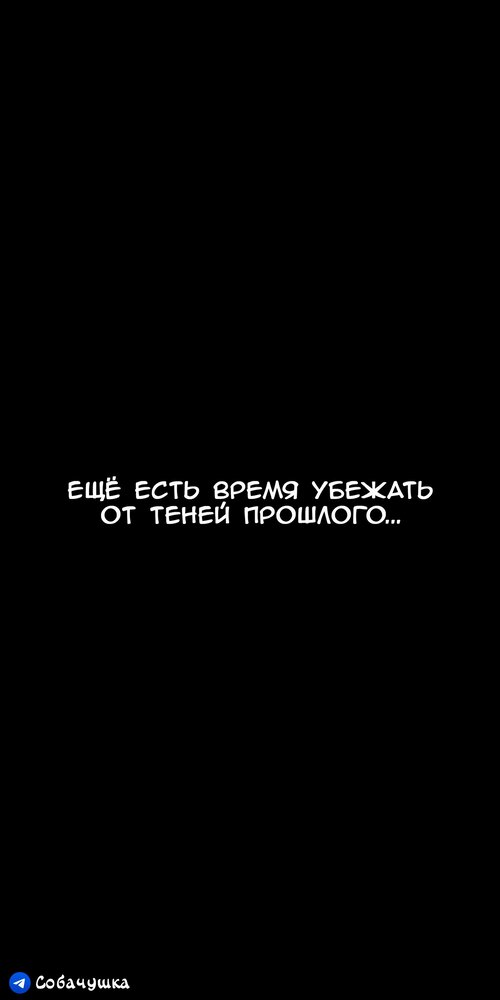 ЕЩЁ ЕСТЬ ВРЕМЯ УБЕЖАТЬ ОТ ТЕНЕЙ ПРОШЛОГО...

Собачушка